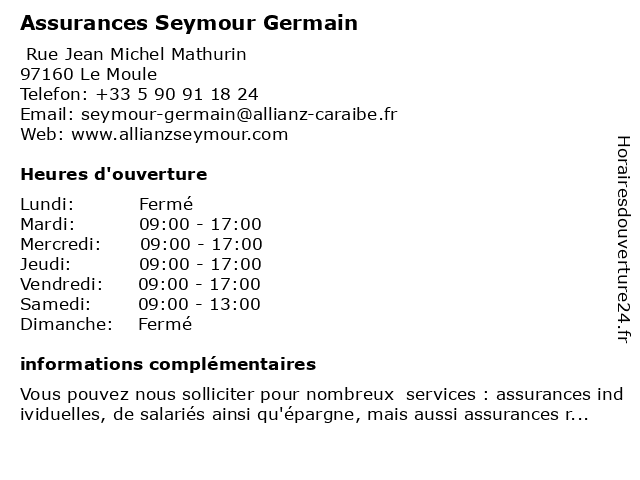 Assurances Seymour Germain

Rue Jean Michel Mathurin
97160 Le Moule
Telefon: +33 5 90 91 18 24
Email: seymour-germain@allianz-caraibe.fr
Web: www.allianzseymour.com

Heures d'ouverture

| | |
|---|---|
| Lundi: | Fermé |
| Mardi: | 09:00 - 17:00 |
| Mercredi: | 09:00 - 17:00 |
| Jeudi: | 09:00 - 17:00 |
| Vendredi: | 09:00 - 17:00 |
| Samedi: | 09:00 - 13:00 |
| Dimanche: | Fermé |

informations complémentaires

Vous pouvez nous solliciter pour nombreux services : assurances ind ividuelles, de salariés ainsi qu'épargne, mais aussi assurances r...

Horairesdouverture24.fr